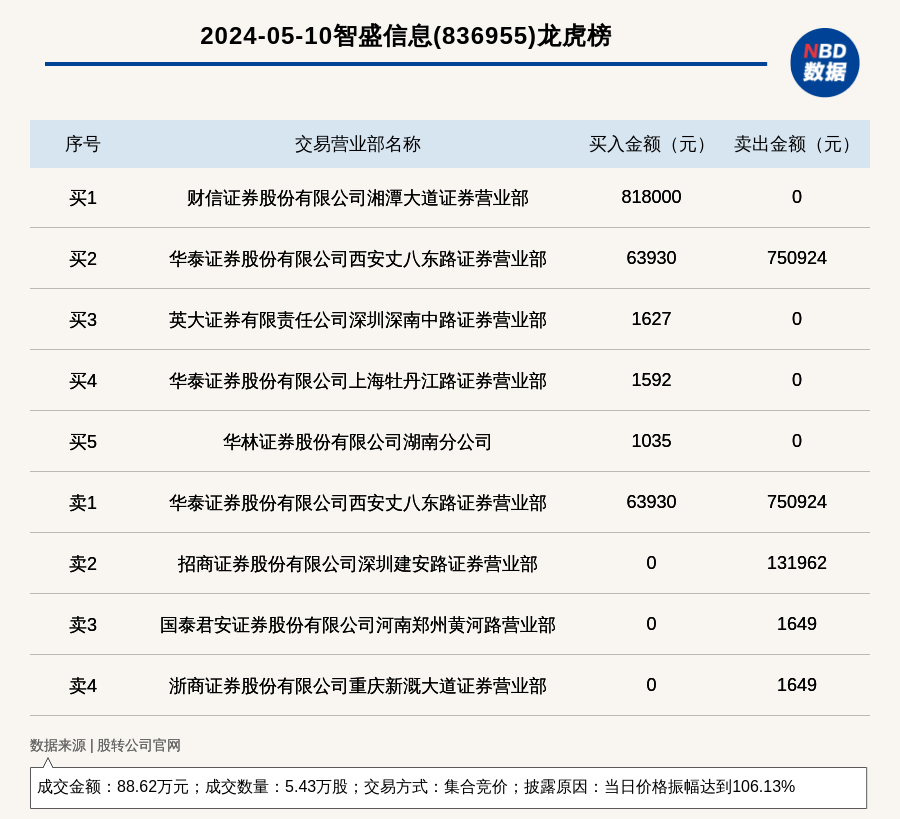 2024-05-10智盛信息(836955)龙虎榜

NBD
数据

| 序号 | 交易营业部名称 | 买入金额（元） | 卖出金额（元） |
|---|---|---|---|
| 买1 | 财信证券股份有限公司湘潭大道证券营业部 | 818000 | 0 |
| 买2 | 华泰证券股份有限公司西安丈八东路证券营业部 | 63930 | 750924 |
| 买3 | 英大证券有限责任公司深圳深南中路证券营业部 | 1627 | 0 |
| 买4 | 华泰证券股份有限公司上海牡丹江路证券营业部 | 1592 | 0 |
| 买5 | 华林证券股份有限公司湖南分公司 | 1035 | 0 |
| 卖1 | 华泰证券股份有限公司西安丈八东路证券营业部 | 63930 | 750924 |
| 卖2 | 招商证券股份有限公司深圳建安路证券营业部 | 0 | 131962 |
| 卖3 | 国泰君安证券股份有限公司河南郑州黄河路营业部 | 0 | 1649 |
| 卖4 | 浙商证券股份有限公司重庆新溉大道证券营业部 | 0 | 1649 |

数据来源 | 股转公司官网

成交金额：88.62万元；成交数量：5.43万股；交易方式：集合竞价；披露原因：当日价格振幅达到106.13%